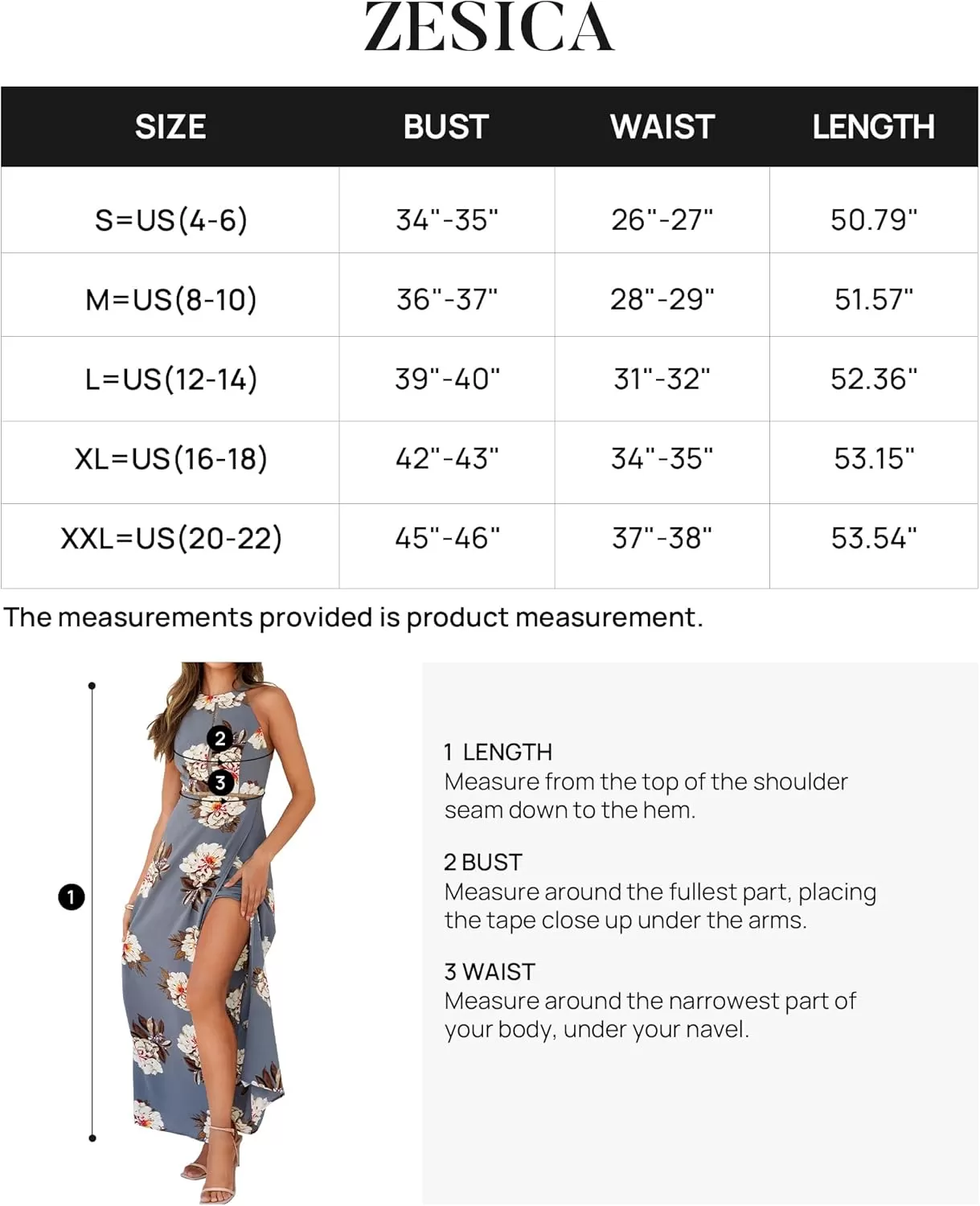 ZESICA

| SIZE | BUST | WAIST | LENGTH |
|---|---|---|---|
| S=US(4-6) | 34"-35" | 26"-27" | 50.79" |
| M=US(8-10) | 36"-37" | 28"-29" | 51.57" |
| L=US(12-14) | 39"-40" | 31"-32" | 52.36" |
| XL=US(16-18) | 42"-43" | 34"-35" | 53.15" |
| XXL=US(20-22) | 45"-46" | 37"-38" | 53.54" |

The measurements provided is product measurement.

2
3
1

1 LENGTH
Measure from the top of the shoulder seam down to the hem.

2 BUST
Measure around the fullest part, placing the tape close up under the arms.

3 WAIST
Measure around the narrowest part of your body, under your navel.